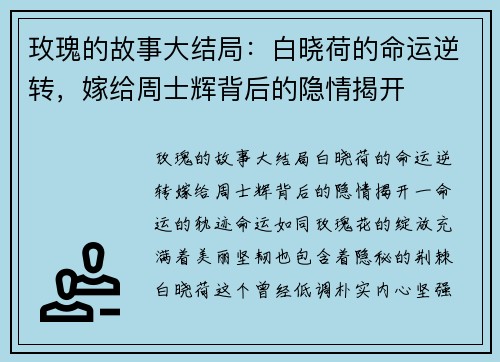 玫瑰的故事大结局：白晓荷的命运逆转，嫁给周士辉背后的隐情揭开

玫瑰的故事大结局白晓荷的命运逆转嫁给周士辉背后的隐情揭开一命运的轨迹命运如同玫瑰花的绽放充满着美丽坚韧也包含着隐秘的荆棘白晓荷这个曾经低调朴实内心坚强